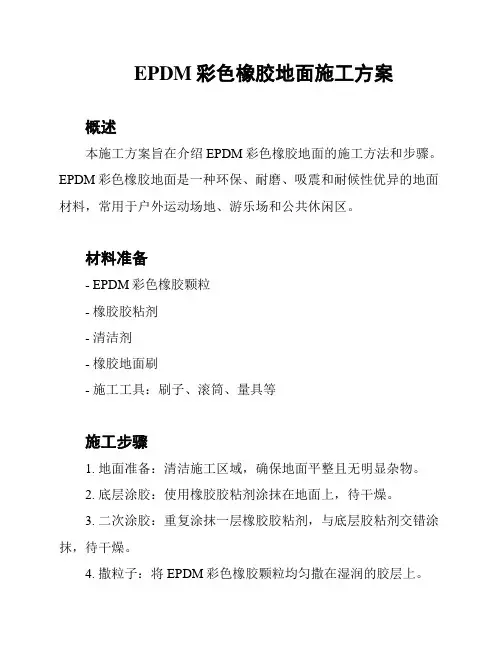 EPDM 彩色橡胶地面施工方案

概述

本施工方案旨在介绍 EPDM 彩色橡胶地面的施工方法和步骤。EPDM 彩色橡胶地面是一种环保、耐磨、吸震和耐候性优异的地面材料，常用于户外运动场地、游乐场和公共休闲区。

材料准备

- EPDM 彩色橡胶颗粒
- 橡胶胶粘剂
- 清洁剂
- 橡胶地面刷
- 施工工具：刷子、滚筒、量具等

施工步骤

1. 地面准备：清洁施工区域，确保地面平整且无明显杂物。
2. 底层涂胶：使用橡胶胶粘剂涂抹在地面上，待干燥。
3. 二次涂胶：重复涂抹一层橡胶胶粘剂，与底层胶粘剂交错涂抹，待干燥。
4. 撒粒子：将 EPDM 彩色橡胶颗粒均匀撒在湿润的胶层上。